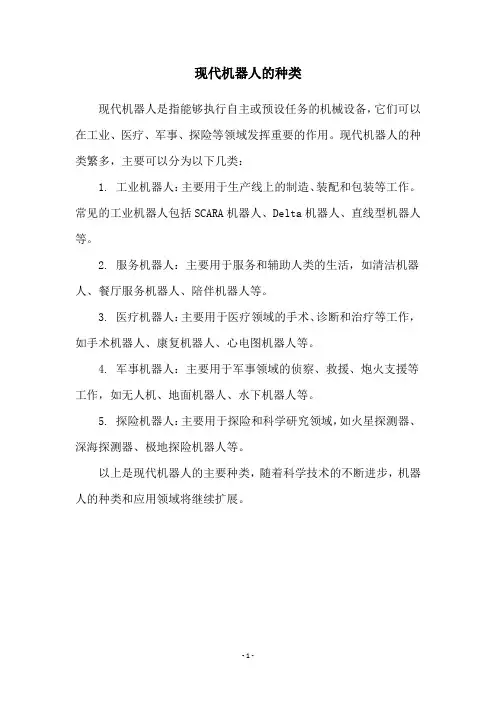 现代机器人的种类

现代机器人是指能够执行自主或预设任务的机械设备，它们可以在工业、医疗、军事、探险等领域发挥重要的作用。现代机器人的种类繁多，主要可以分为以下几类：

1. 工业机器人：主要用于生产线上的制造、装配和包装等工作。常见的工业机器人包括SCARA机器人、Delta机器人、直线型机器人等。

2. 服务机器人：主要用于服务和辅助人类的生活，如清洁机器人、餐厅服务机器人、陪伴机器人等。

3. 医疗机器人：主要用于医疗领域的手术、诊断和治疗等工作，如手术机器人、康复机器人、心电图机器人等。

4. 军事机器人：主要用于军事领域的侦察、救援、炮火支援等工作，如无人机、地面机器人、水下机器人等。

5. 探险机器人：主要用于探险和科学研究领域，如火星探测器、深海探测器、极地探险机器人等。

以上是现代机器人的主要种类，随着科学技术的不断进步，机器人的种类和应用领域将继续扩展。

- 1 -